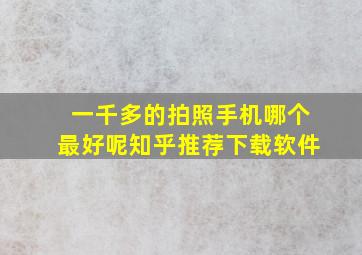 一千多的拍照手机哪个最好呢知乎推荐下载软件